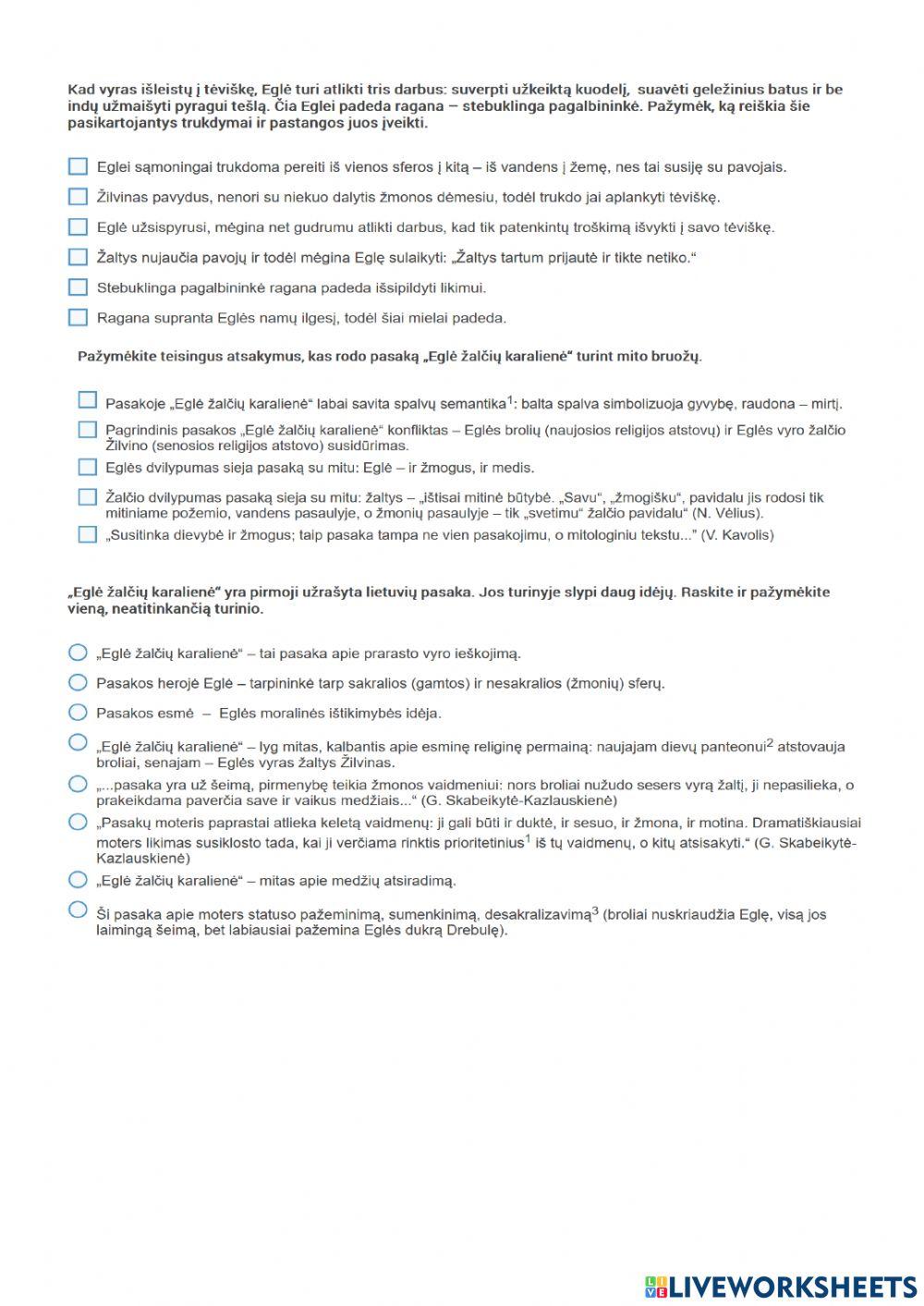 Kad vyras išleistų į tėviškę, Eglė turi atlikti tris darbus: suverpti užkeiktą kuodelį, suavėti geležinius batus ir be indų užmaišyti pyragui tešlą. Čia Eglei padeda ragana – stebuklinga pagalbininkė. Pažymėk, ką reiškia šie pasikartojantys trukdymai ir pastangos juos įveikti.

Eglei sąmoningai trukdoma pereiti iš vienos sferos į kitą – iš vandens į žemę, nes tai susiję su pavojais.

Žilvinas pavydus, nenori su niekuo dalytis žmonos dėmesiu, todėl trukdo jai aplankyti tėviškę.

Eglė užsispyrusi, mėgina net gudrumu atlikti darbus, kad tik patenkintų troškimą išvykti į savo tėviškę.

Žaltys nujaučia pavojų ir todėl mėgina Eglę sulaikyti: „Žaltys tartum prijautė ir tikte netiko."

Stebuklinga pagalbininkė ragana padeda išsipildyti likimui.

Ragana supranta Eglės namų ilgesį, todėl šiai mielai padeda.

Pažymėkite teisingus atsakymus, kas rodo pasaką „Eglė žalčių karalienė" turint mito bruožų.

Pasakoje „Eglė žalčių karalienė" labai savita spalvų semantika$^1$: balta spalva simbolizuoja gyvybę, raudona – mirtį.

Pagrindinis pasakos „Eglė žalčių karalienė" konfliktas – Eglės brolių (naujosios religijos atstovų) ir Eglės vyro žalčio Žilvino (senosios religijos atstovo) susidūrimas.

Eglės dvilypumas sieja pasaką su mitu: Eglė – ir žmogus, ir medis.

Žalčio dvilypumas pasaką sieja su mitu: žaltys – „ištisai mitinė būtybė. „Savu", „žmogišku", pavidalu jis rodosi tik mitiniame požemio, vandens pasaulyje, o žmonių pasaulyje – tik „svetimu" žalčio pavidalu" (N. Vėlius).

„Susitinka dievybė ir žmogus; taip pasaka tampa ne vien pasakojimu, o mitologiniu tekstu..." (V. Kavolis)

„Eglė žalčių karalienė" yra pirmoji užrašyta lietuvių pasaka. Jos turinyje slypi daug idėjų. Raskite ir pažymėkite vieną, neatitinkančią turinio.

„Eglė žalčių karalienė" – tai pasaka apie prarasto vyro ieškojimą.

Pasakos herojė Eglė – tarpininkė tarp sakralios (gamtos) ir nesakralios (žmonių) sferų.

Pasakos esmė – Eglės moralinės ištikimybės idėja.

„Eglė žalčių karalienė" – lyg mitas, kalbantis apie esminę religinę permainą: naujajam dievų panteonui$^2$ atstovauja broliai, senajam – Eglės vyras žaltys Žilvinas.

„...pasaka yra už šeimą, pirmenybę teikia žmonos vaidmeniui: nors broliai nužudo sesers vyrą žaltį, ji nepasilieka, o prakeikdama paverčia save ir vaikus medžiais..." (G. Skabeikytė-Kazlauskienė)

„Pasakų moteris paprastai atlieka keletą vaidmenų: ji gali būti ir duktė, ir sesuo, ir žmona, ir motina. Dramatiškiausiai moters likimas susiklosto tada, kai ji verčiama rinktis prioritetinius$^1$ iš tų vaidmenų, o kitų atsisakyti." (G. Skabeikytė-Kazlauskienė)

„Eglė žalčių karalienė" – mitas apie medžių atsiradimą.

Ši pasaka apie moters statuso pažeminimą, sumenkinimą, desakralizavimą$^3$ (broliai nuskriaudžia Eglę, visą jos laimingą šeimą, bet labiausiai pažemina Eglės dukrą Drebulę).

LIVEWORKSHEETS